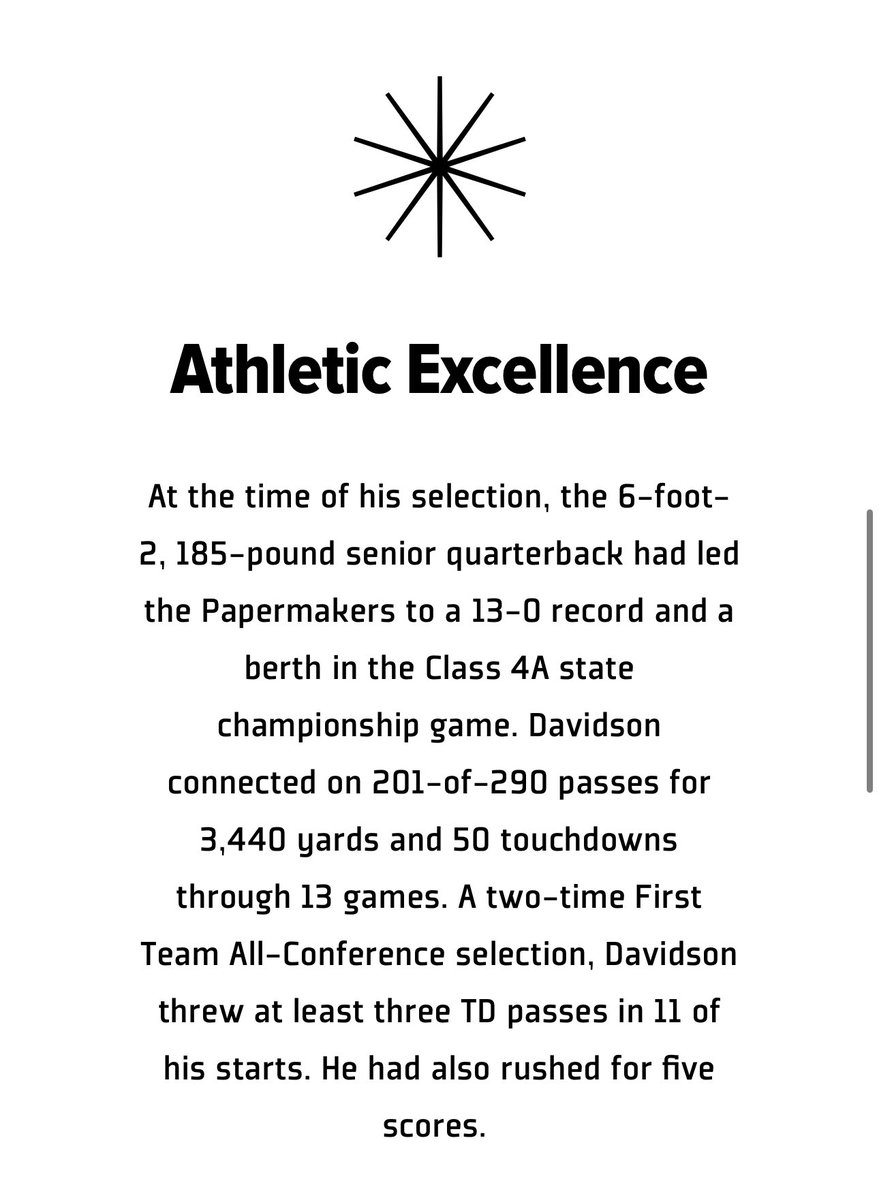 Athletic Excellence

At the time of his selection, the 6-foot-2, 185-pound senior quarterback had led the Papermakers to a 13-0 record and a berth in the Class 4A state championship game. Davidson connected on 201-of-290 passes for 3,440 yards and 50 touchdowns through 13 games. A two-time First Team All-Conference selection, Davidson threw at least three TD passes in 11 of his starts. He had also rushed for five scores.